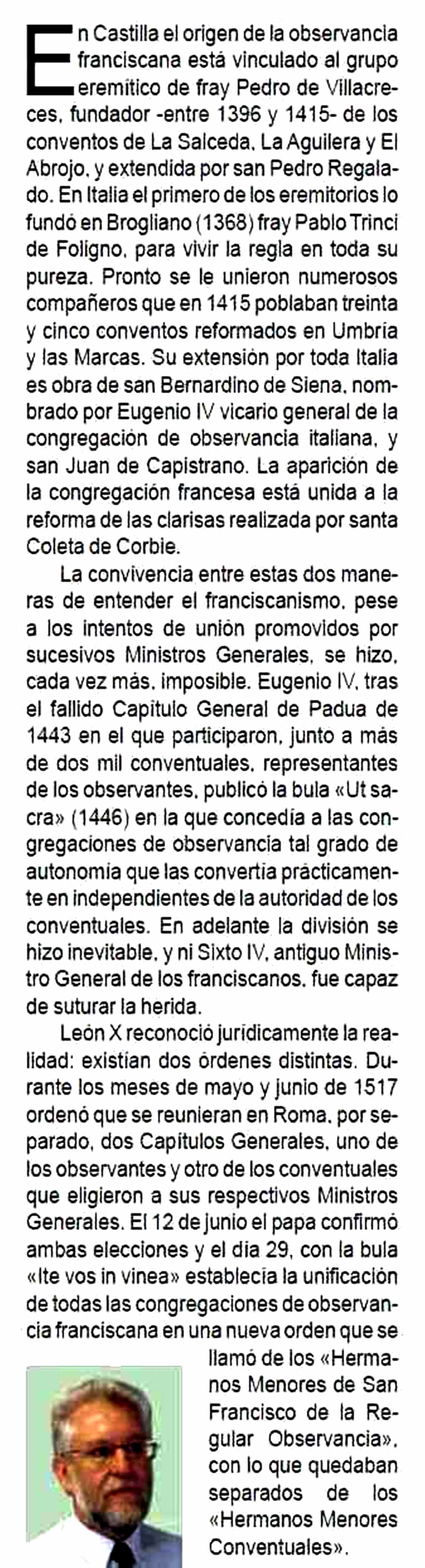 En Castilla el origen de la observancia franciscana está vinculado al grupo eremítico de fray Pedro de Villacreces, fundador -entre 1396 y 1415- de los conventos de La Salceda, La Aguilera y El Abrojo, y extendida por san Pedro Regalado. En Italia el primero de los eremitorios lo fundó en Brogliano (1368) fray Pablo Trinci de Foligno, para vivir la regla en toda su pureza. Pronto se le unieron numerosos compañeros que en 1415 poblaban treinta y cinco conventos reformados en Umbría y las Marcas. Su extensión por toda Italia es obra de san Bernardino de Siena, nombrado por Eugenio IV vicario general de la congregación de observancia italiana, y san Juan de Capistrano. La aparición de la congregación francesa está unida a la reforma de las clarisas realizada por santa Coleta de Corbie.

La convivencia entre estas dos maneras de entender el franciscanismo, pese a los intentos de unión promovidos por sucesivos Ministros Generales, se hizo, cada vez más, imposible. Eugenio IV, tras el fallido Capítulo General de Padua de 1443 en el que participaron, junto a más de dos mil conventuales, representantes de los observantes, publicó la bula «Ut sacra» (1446) en la que concedía a las congregaciones de observancia tal grado de autonomía que las convertía prácticamente en independientes de la autoridad de los conventuales. En adelante la división se hizo inevitable, y ni Sixto IV, antiguo Ministro General de los franciscanos, fue capaz de suturar la herida.

León X reconoció jurídicamente la realidad: existían dos órdenes distintas. Durante los meses de mayo y junio de 1517 ordenó que se reunieran en Roma, por separado, dos Capítulos Generales, uno de los observantes y otro de los conventuales que eligieron a sus respectivos Ministros Generales. El 12 de junio el papa confirmó ambas elecciones y el día 29, con la bula «Ite vos in vinea» establecía la unificación de todas las congregaciones de observancia franciscana en una nueva orden que se llamó de los «Hermanos Menores de San Francisco de la Regular Observancia», con lo que quedaban separados de los «Hermanos Menores Conventuales».